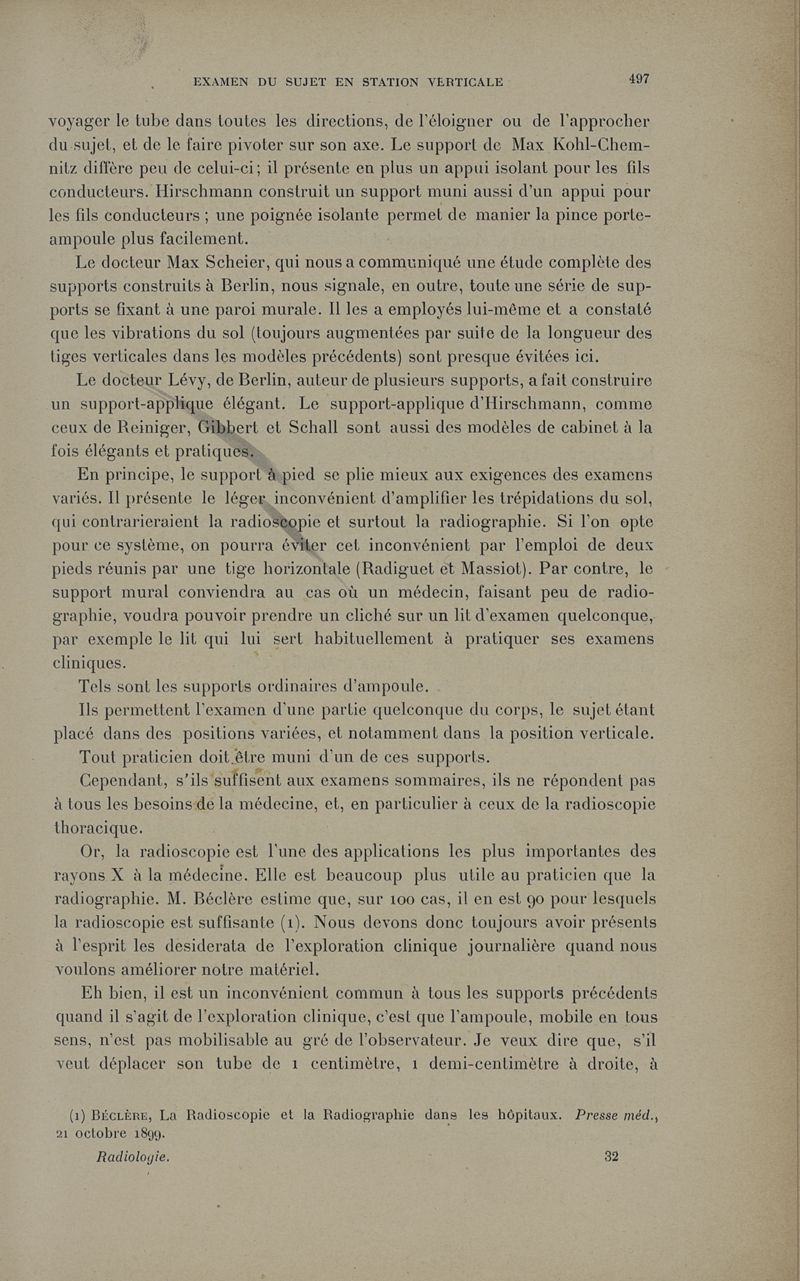 EXAMEN DU SUJET EN STATION VERTICALE 497

voyager le tube dans toutes les directions, de l'éloigner ou de l'approcher du sujet, et de le faire pivoter sur son axe. Le support de Max Kohl-Chemnitz diffère peu de celui-ci; il présente en plus un appui isolant pour les fils conducteurs. Hirschmann construit un support muni aussi d'un appui pour les fils conducteurs ; une poignée isolante permet de manier la pince porte-ampoule plus facilement.

Le docteur Max Scheier, qui nous a communiqué une étude complète des supports construits à Berlin, nous signale, en outre, toute une série de supports se fixant à une paroi murale. Il les a employés lui-même et a constaté que les vibrations du sol (toujours augmentées par suite de la longueur des tiges verticales dans les modèles précédents) sont presque évitées ici.

Le docteur Lévy, de Berlin, auteur de plusieurs supports, a fait construire un support-applique élégant. Le support-applique d'Hirschmann, comme ceux de Reiniger, Gibbert et Schall sont aussi des modèles de cabinet à la fois élégants et pratiques.

En principe, le support à pied se plie mieux aux exigences des examens variés. Il présente le léger inconvénient d'amplifier les trépidations du sol, qui contrarieraient la radioscopie et surtout la radiographie. Si l'on opte pour ce système, on pourra éviter cet inconvénient par l'emploi de deux pieds réunis par une tige horizontale (Radiguet et Massiot). Par contre, le support mural conviendra au cas où un médecin, faisant peu de radiographie, voudra pouvoir prendre un cliché sur un lit d'examen quelconque, par exemple le lit qui lui sert habituellement à pratiquer ses examens cliniques.

Tels sont les supports ordinaires d'ampoule.

Ils permettent l'examen d'une partie quelconque du corps, le sujet étant placé dans des positions variées, et notamment dans la position verticale.

Tout praticien doit être muni d'un de ces supports.

Cependant, s'ils suffisent aux examens sommaires, ils ne répondent pas à tous les besoins de la médecine, et, en particulier à ceux de la radioscopie thoracique.

Or, la radioscopie est l'une des applications les plus importantes des rayons X à la médecine. Elle est beaucoup plus utile au praticien que la radiographie. M. Béclère estime que, sur 100 cas, il en est 90 pour lesquels la radioscopie est suffisante (1). Nous devons donc toujours avoir présents à l'esprit les desiderata de l'exploration clinique journalière quand nous voulons améliorer notre matériel.

Eh bien, il est un inconvénient commun à tous les supports précédents quand il s'agit de l'exploration clinique, c'est que l'ampoule, mobile en tous sens, n'est pas mobilisable au gré de l'observateur. Je veux dire que, s'il veut déplacer son tube de 1 centimètre, 1 demi-centimètre à droite, à

(1) BÉCLÈRE, La Radioscopie et la Radiographie dans les hôpitaux. Presse méd., 21 octobre 1899.

Radiologie. 32